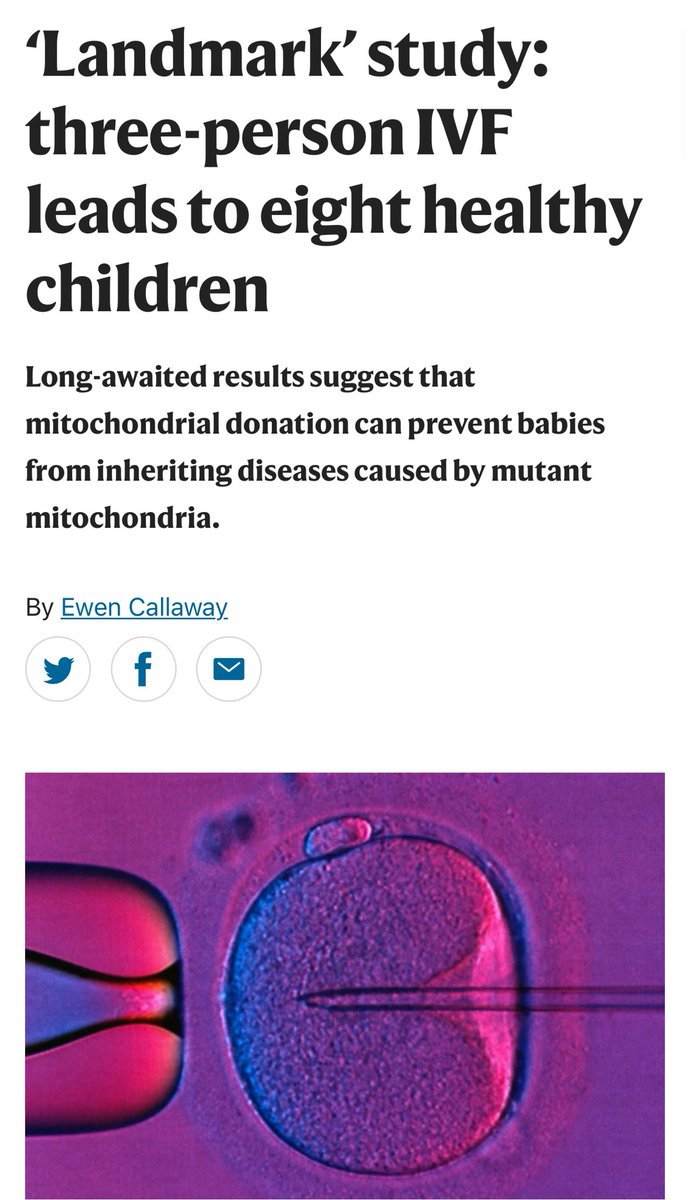 ‘Landmark’ study: three-person IVF leads to eight healthy children

Long-awaited results suggest that mitochondrial donation can prevent babies from inheriting diseases caused by mutant mitochondria.

By Ewen Callaway